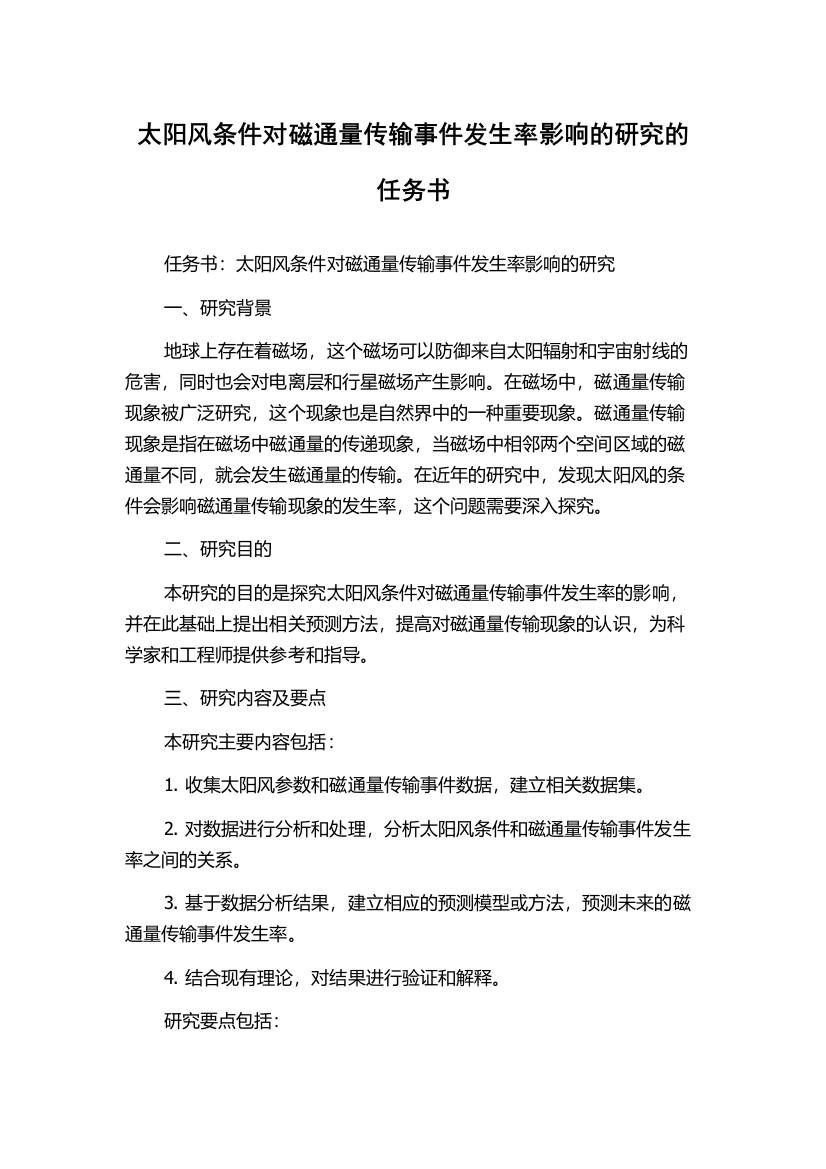 太阳风条件对磁通量传输事件发生率影响的研究的任务书

任务书：太阳风条件对磁通量传输事件发生率影响的研究

一、研究背景

地球上存在着磁场，这个磁场可以防御来自太阳辐射和宇宙射线的危害，同时也会对电离层和行星磁场产生影响。在磁场中，磁通量传输现象被广泛研究，这个现象也是自然界中的一种重要现象。磁通量传输现象是指在磁场中磁通量的传递现象，当磁场中相邻两个空间区域的磁通量不同，就会发生磁通量的传输。在近年的研究中，发现太阳风的条件会影响磁通量传输现象的发生率，这个问题需要深入探究。

二、研究目的

本研究的目的是探究太阳风条件对磁通量传输事件发生率的影响，并在此基础上提出相关预测方法，提高对磁通量传输现象的认识，为科学家和工程师提供参考和指导。

三、研究内容及要点

本研究主要内容包括：

1. 收集太阳风参数和磁通量传输事件数据，建立相关数据集。

2. 对数据进行分析和处理，分析太阳风条件和磁通量传输事件发生率之间的关系。

3. 基于数据分析结果，建立相应的预测模型或方法，预测未来的磁通量传输事件发生率。

4. 结合现有理论，对结果进行验证和解释。

研究要点包括：